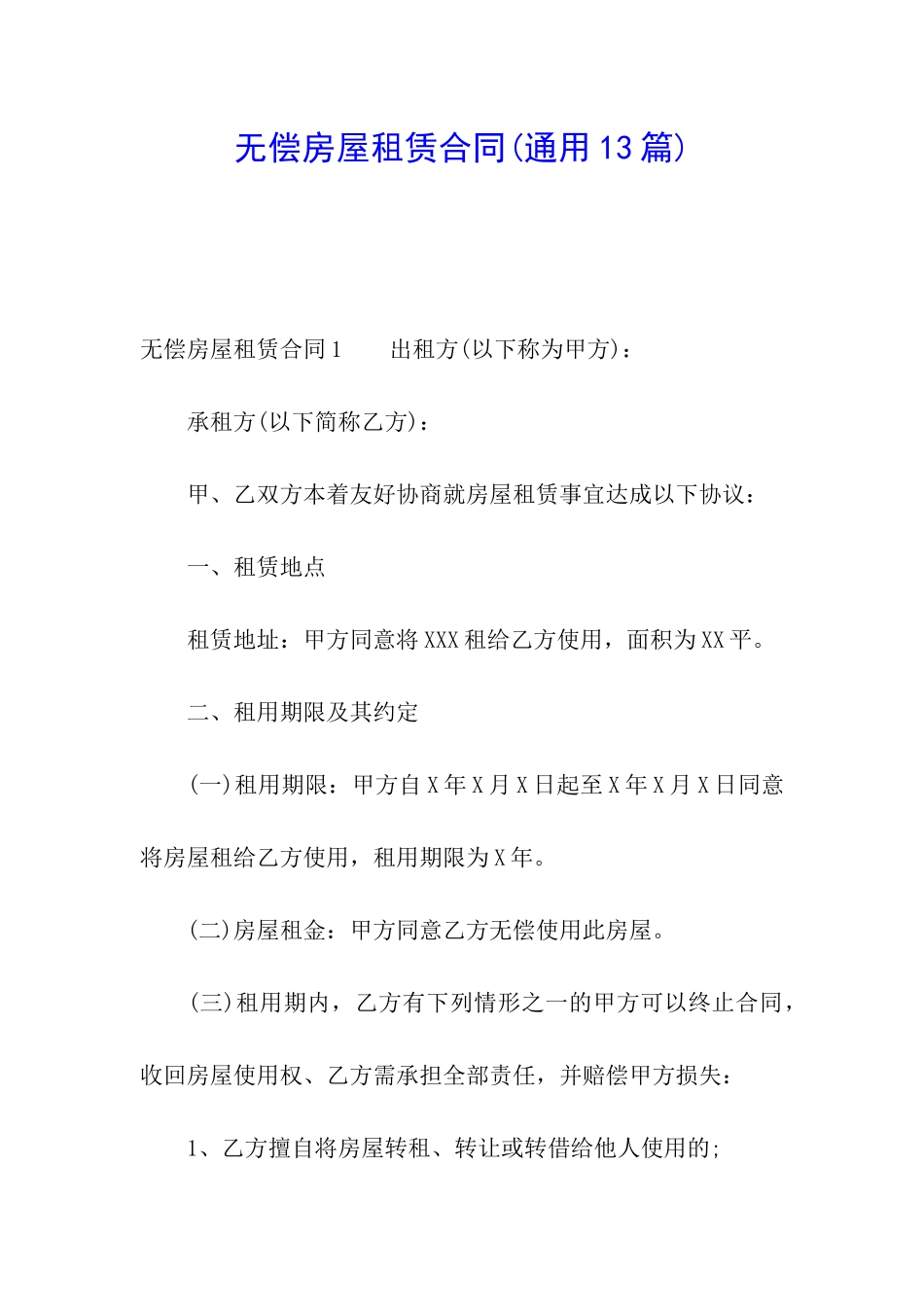 无偿房屋租赁合同(通用13篇)

无偿房屋租赁合同1　　出租方(以下称为甲方)：

承租方(以下简称乙方)：

甲、乙双方本着友好协商就房屋租赁事宜达成以下协议：

一、租赁地点

租赁地址：甲方同意将XXX租给乙方使用，面积为XX平。

二、租用期限及其约定

(一)租用期限：甲方自X年X月X日起至X年X月X日同意将房屋租给乙方使用，租用期限为X年。

(二)房屋租金：甲方同意乙方无偿使用此房屋。

(三)租用期内，乙方有下列情形之一的甲方可以终止合同，收回房屋使用权、乙方需承担全部责任，并赔偿甲方损失：

1、乙方擅自将房屋转租、转让或转借给他人使用的;